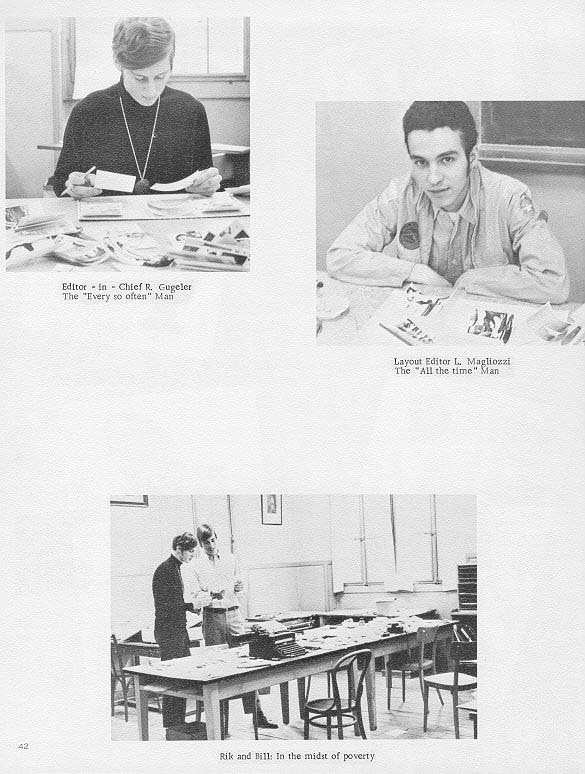 Editor - in - Chief R. Gugeler
The "Every so often" Man

Layout Editor L. Magliozzi
The "All the time" Man

Rik and Bill: In the midst of poverty

42